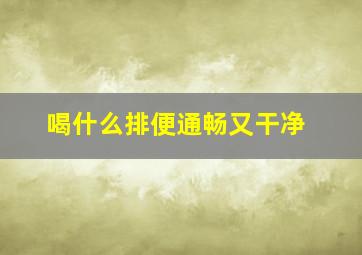 喝什么排便通畅又干净